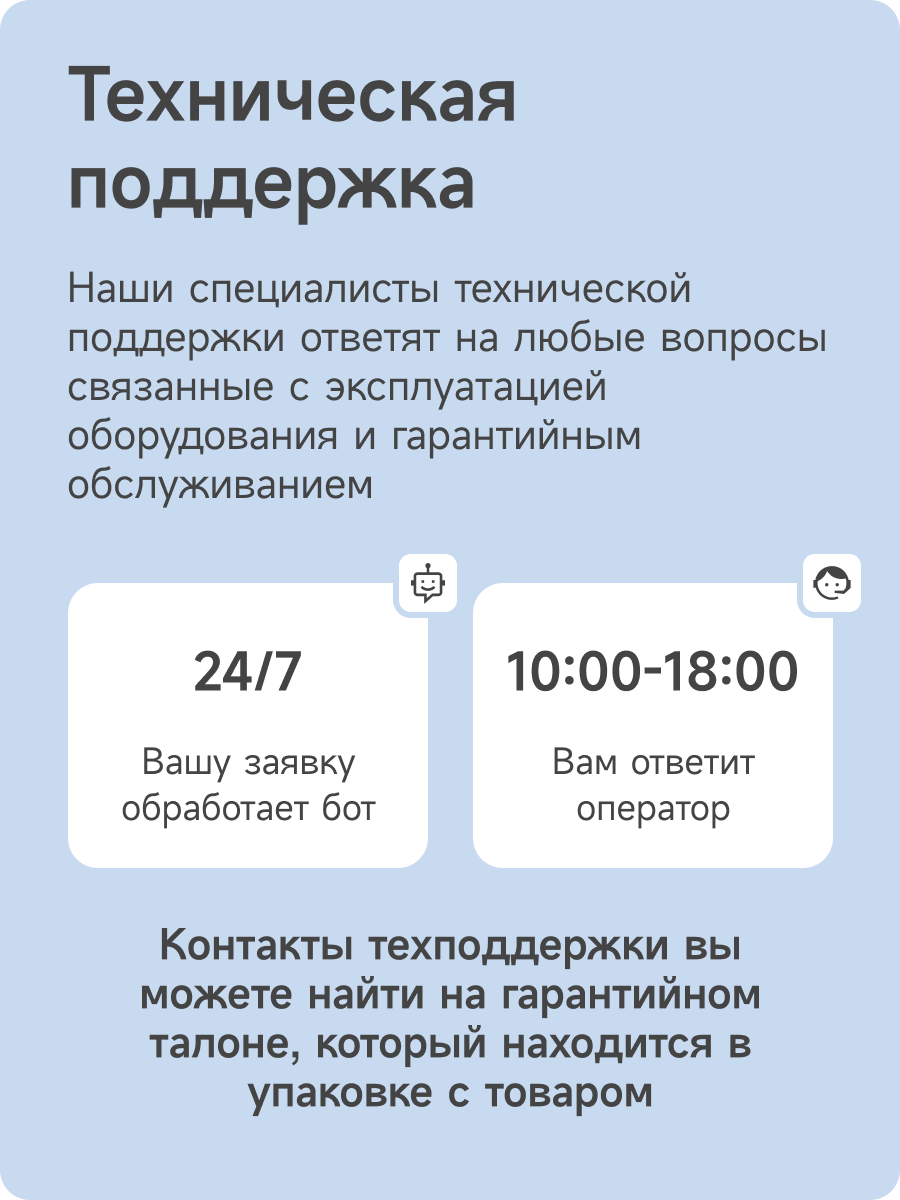 Техническая поддержка

Наши специалисты технической поддержки ответят на любые вопросы связанные с эксплуатацией оборудования и гарантийным обслуживанием

24/7

Вашу заявку обработает бот

10:00-18:00

Вам ответит оператор

Контакты техподдержки вы можете найти на гарантийном талоне, который находится в упаковке с товаром